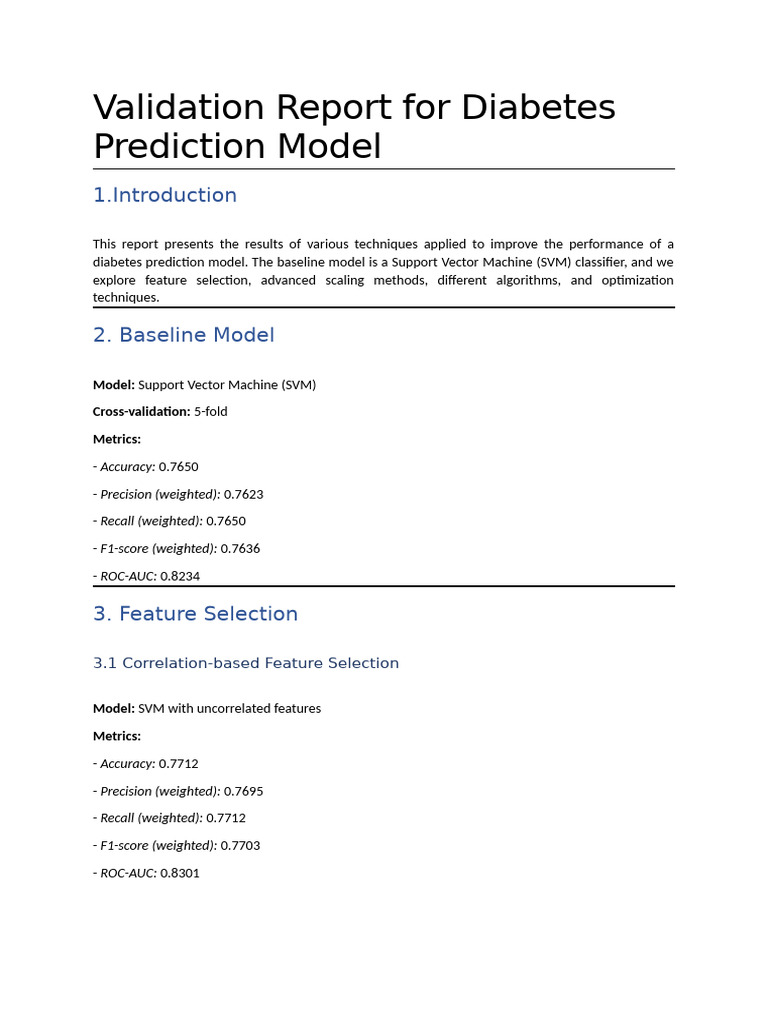 Validation Report for Diabetes Prediction Model

1.Introduction

This report presents the results of various techniques applied to improve the performance of a diabetes prediction model. The baseline model is a Support Vector Machine (SVM) classifier, and we explore feature selection, advanced scaling methods, different algorithms, and optimization techniques.

2. Baseline Model

Model: Support Vector Machine (SVM)

Cross-validation: 5-fold

Metrics:

- Accuracy: 0.7650

- Precision (weighted): 0.7623

- Recall (weighted): 0.7650

- F1-score (weighted): 0.7636

- ROC-AUC: 0.8234

3. Feature Selection

3.1 Correlation-based Feature Selection

Model: SVM with uncorrelated features

Metrics:

- Accuracy: 0.7712

- Precision (weighted): 0.7695

- Recall (weighted): 0.7712

- F1-score (weighted): 0.7703

- ROC-AUC: 0.8301